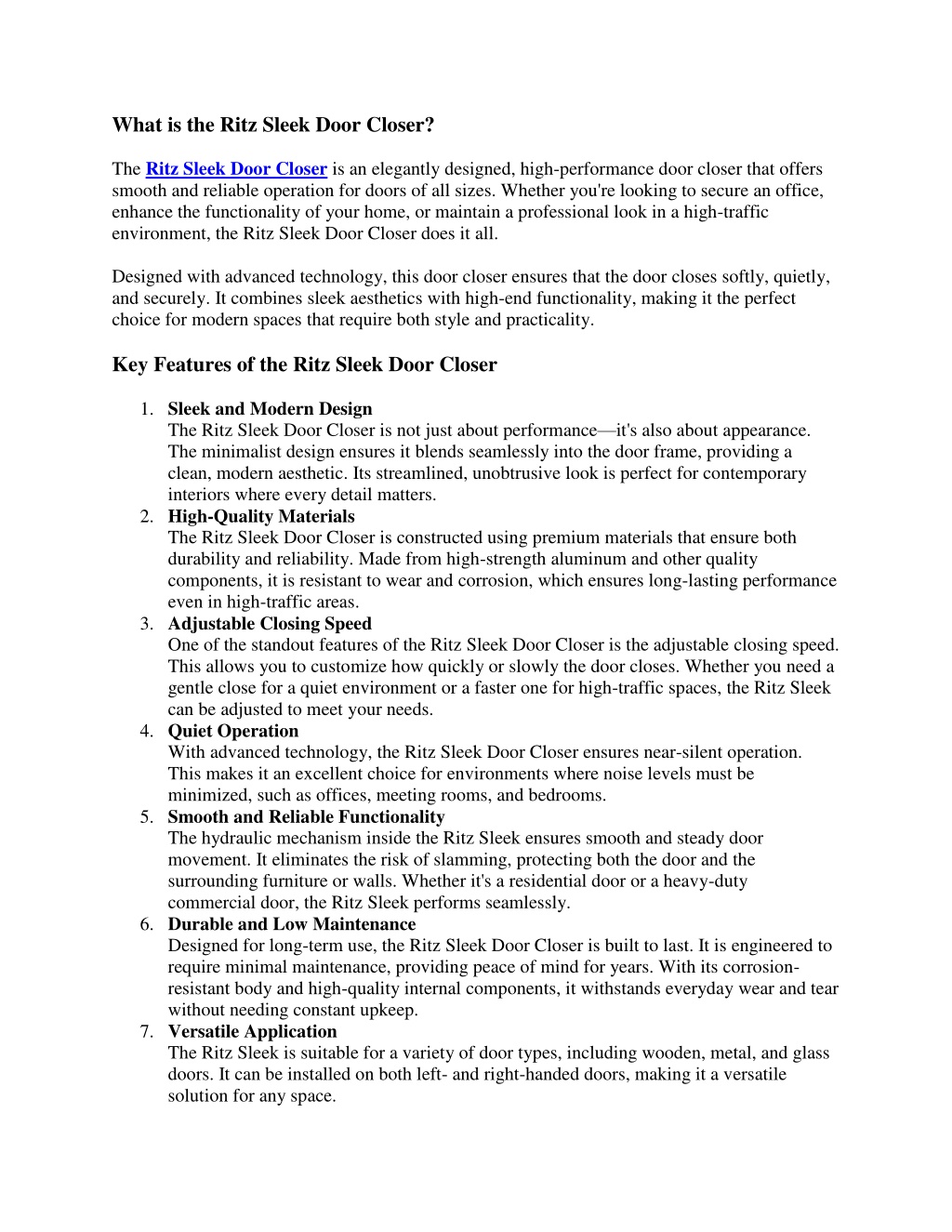 What is the Ritz Sleek Door Closer?

The Ritz Sleek Door Closer is an elegantly designed, high-performance door closer that offers smooth and reliable operation for doors of all sizes. Whether you're looking to secure an office, enhance the functionality of your home, or maintain a professional look in a high-traffic environment, the Ritz Sleek Door Closer does it all.

Designed with advanced technology, this door closer ensures that the door closes softly, quietly, and securely. It combines sleek aesthetics with high-end functionality, making it the perfect choice for modern spaces that require both style and practicality.

Key Features of the Ritz Sleek Door Closer

1. Sleek and Modern Design
The Ritz Sleek Door Closer is not just about performance—it's also about appearance. The minimalist design ensures it blends seamlessly into the door frame, providing a clean, modern aesthetic. Its streamlined, unobtrusive look is perfect for contemporary interiors where every detail matters.
2. High-Quality Materials
The Ritz Sleek Door Closer is constructed using premium materials that ensure both durability and reliability. Made from high-strength aluminum and other quality components, it is resistant to wear and corrosion, which ensures long-lasting performance even in high-traffic areas.
3. Adjustable Closing Speed
One of the standout features of the Ritz Sleek Door Closer is the adjustable closing speed. This allows you to customize how quickly or slowly the door closes. Whether you need a gentle close for a quiet environment or a faster one for high-traffic spaces, the Ritz Sleek can be adjusted to meet your needs.
4. Quiet Operation
With advanced technology, the Ritz Sleek Door Closer ensures near-silent operation. This makes it an excellent choice for environments where noise levels must be minimized, such as offices, meeting rooms, and bedrooms.
5. Smooth and Reliable Functionality
The hydraulic mechanism inside the Ritz Sleek ensures smooth and steady door movement. It eliminates the risk of slamming, protecting both the door and the surrounding furniture or walls. Whether it's a residential door or a heavy-duty commercial door, the Ritz Sleek performs seamlessly.
6. Durable and Low Maintenance
Designed for long-term use, the Ritz Sleek Door Closer is built to last. It is engineered to require minimal maintenance, providing peace of mind for years. With its corrosion-resistant body and high-quality internal components, it withstands everyday wear and tear without needing constant upkeep.
7. Versatile Application
The Ritz Sleek is suitable for a variety of door types, including wooden, metal, and glass doors. It can be installed on both left- and right-handed doors, making it a versatile solution for any space.